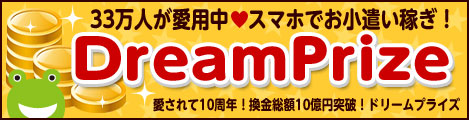 33万人が愛用中♥スマホでお小遣い稼ぎ!

DreamPrize

愛されて10周年!換金総額10億円突破!ドリームプライズ